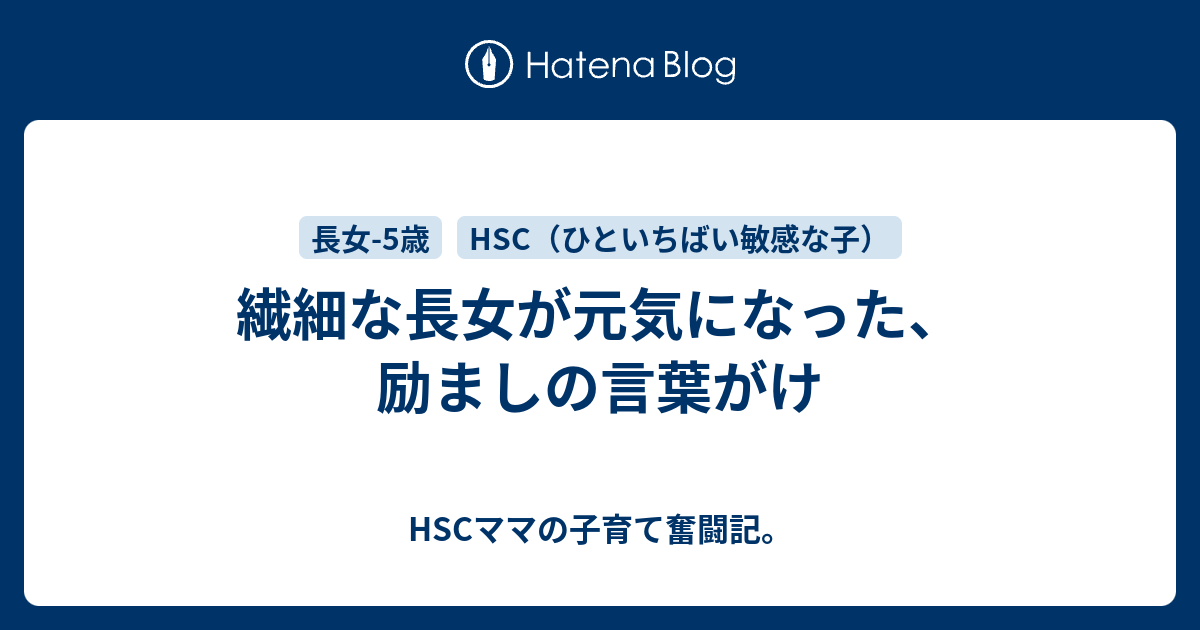 Hatena Blog

長女-5歳

HSC（ひといちばい敏感な子）

繊細な長女が元気になった、励ましの言葉がけ

HSCママの子育て奮闘記。